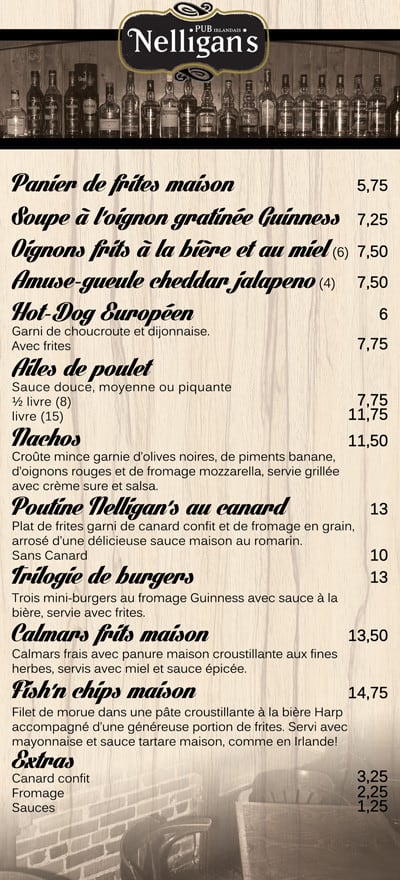 PUB IRLANDAIS
Nelligan's

Panier de frites maison 5,75

Soupe à l'oignon gratinée Guinness 7,25

Oignons frits à la bière et au miel (6) 7,50

Amuse-gueule cheddar jalapeno (4) 7,50

Hot-Dog Européen 6
Garni de choucroute et dijonnaise.
Avec frites 7,75

Ailes de poulet
Sauce douce, moyenne ou piquante
½ livre (8) 7,75
livre (15) 11,75

Nachos 11,50
Croûte mince garnie d'olives noires, de piments banane, d'oignons rouges et de fromage mozzarella, servie grillée avec crème sure et salsa.

Poutine Nelligan's au canard 13
Plat de frites garni de canard confit et de fromage en grain, arrosé d'une délicieuse sauce maison au romarin.
Sans Canard 10

Trilogie de burgers 13
Trois mini-burgers au fromage Guinness avec sauce à la bière, servie avec frites.

Calmars frits maison 13,50
Calmars frais avec panure maison croustillante aux fines herbes, servis avec miel et sauce épicée.

Fish'n chips maison 14,75
Filet de morue dans une pâte croustillante à la bière Harp accompagné d'une généreuse portion de frites. Servi avec mayonnaise et sauce tartare maison, comme en Irlande!

Extras
Canard confit 3,25
Fromage 2,25
Sauces 1,25